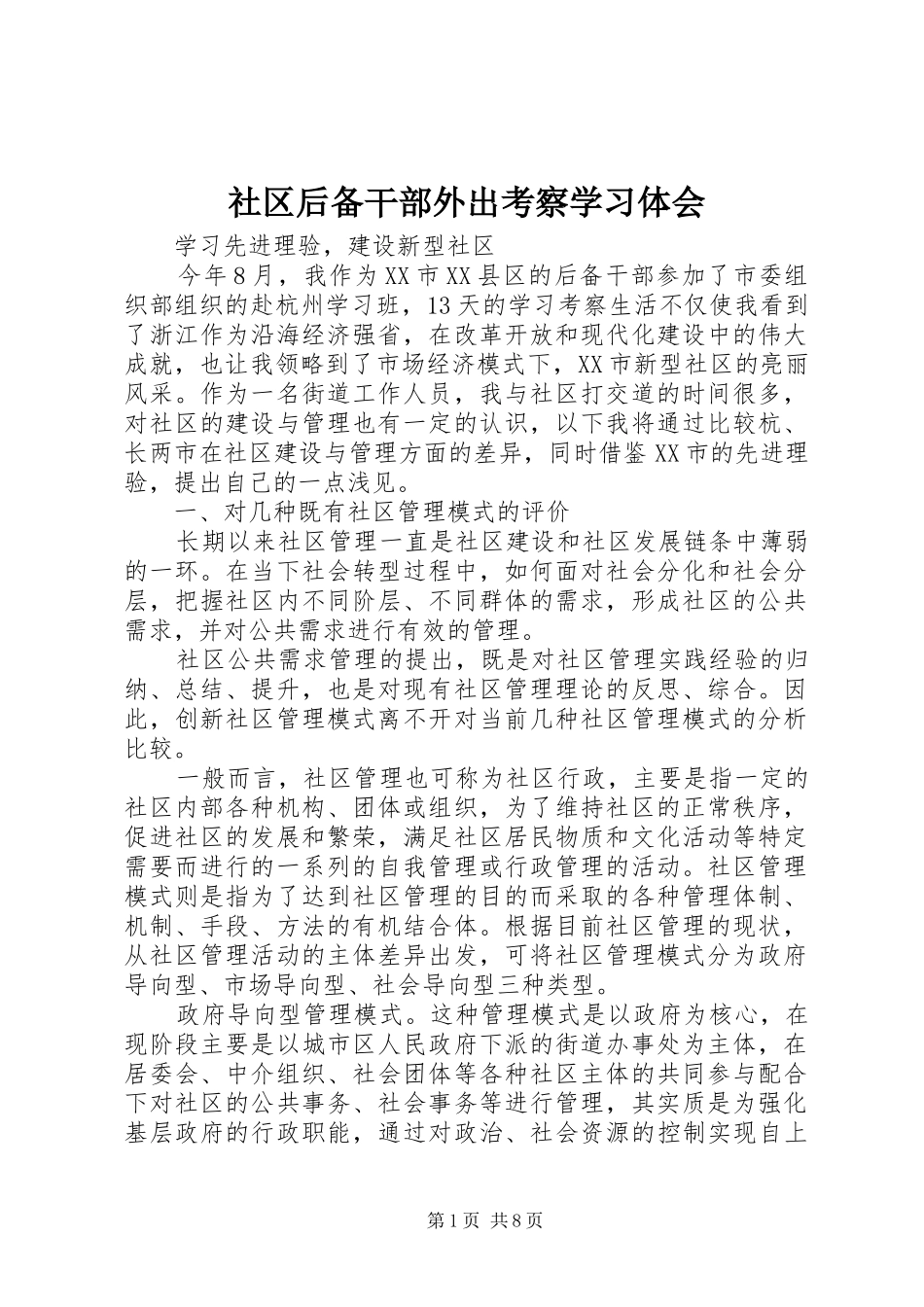 社区后备干部外出考察学习体会

学习先进理验，建设新型社区

今年8月，我作为XX市XX县区的后备干部参加了市委组织部组织的赴杭州学习班，13天的学习考察生活不仅使我看到了浙江作为沿海经济强省，在改革开放和现代化建设中的伟大成就，也让我领略到了市场经济模式下，XX市新型社区的亮丽风采。作为一名街道工作人员，我与社区打交道的时间很多，对社区的建设与管理也有一定的认识，以下我将通过比较杭、长两市在社区建设与管理方面的差异，同时借鉴XX市的先进理验，提出自己的一点浅见。

一、对几种既有社区管理模式的评价

长期以来社区管理一直是社区建设和社区发展链条中薄弱的一环。在当下社会转型过程中，如何面对社会分化和社会分层，把握社区内不同阶层、不同群体的需求，形成社区的公共需求，并对公共需求进行有效的管理。

社区公共需求管理的提出，既是对社区管理实践经验的归纳、总结、提升，也是对现有社区管理理论的反思、综合。因此，创新社区管理模式离不开对当前几种社区管理模式的分析比较。

一般而言，社区管理也可称为社区行政，主要是指一定的社区内部各种机构、团体或组织，为了维持社区的正常秩序，促进社区的发展和繁荣，满足社区居民物质和文化活动等特定需要而进行的一系列的自我管理或行政管理的活动。社区管理模式则是指为了达到社区管理的目的而采取的各种管理体制、机制、手段、方法的有机结合体。根据目前社区管理的现状，从社区管理活动的主体差异出发，可将社区管理模式分为政府导向型、市场导向型、社会导向型三种类型。

政府导向型管理模式。这种管理模式是以政府为核心，在现阶段主要是以城市区人民政府下派的街道办事处为主体，在居委会、中介组织、社会团体等各种社区主体的共同参与配合下对社区的公共事务、社会事务等进行管理，其实质是为强化基层政府的行政职能，通过对政治、社会资源的控制实现自上

第1页 共8页